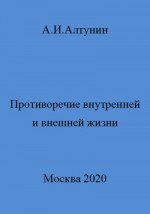 А.И.Алтунин

Противоречие внутренней и внешней жизни

Москва 2020